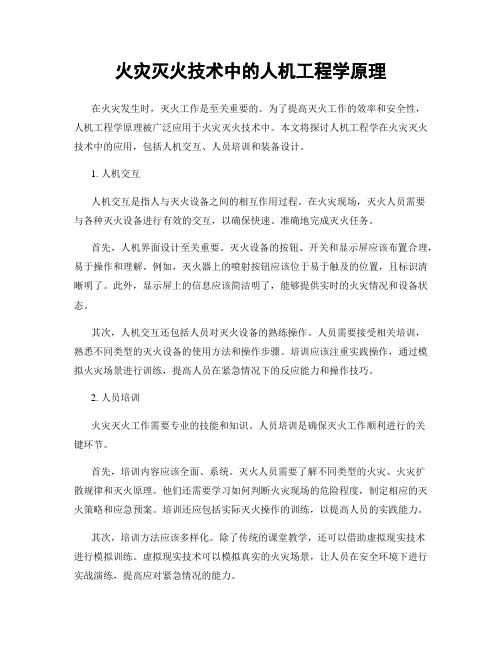 火灾灭火技术中的人机工程学原理

在火灾发生时，灭火工作是至关重要的。为了提高灭火工作的效率和安全性，人机工程学原理被广泛应用于火灾灭火技术中。本文将探讨人机工程学在火灾灭火技术中的应用，包括人机交互、人员培训和装备设计。

1. 人机交互

人机交互是指人与灭火设备之间的相互作用过程。在火灾现场，灭火人员需要与各种灭火设备进行有效的交互，以确保快速、准确地完成灭火任务。

首先，人机界面设计至关重要。灭火设备的按钮、开关和显示屏应该布置合理，易于操作和理解。例如，灭火器上的喷射按钮应该位于易于触及的位置，且标识清晰明了。此外，显示屏上的信息应该简洁明了，能够提供实时的火灾情况和设备状态。

其次，人机交互还包括人员对灭火设备的熟练操作。人员需要接受相关培训，熟悉不同类型的灭火设备的使用方法和操作步骤。培训应该注重实践操作，通过模拟火灾场景进行训练，提高人员在紧急情况下的反应能力和操作技巧。

2. 人员培训

火灾灭火工作需要专业的技能和知识。人员培训是确保灭火工作顺利进行的关键环节。

首先，培训内容应该全面、系统。灭火人员需要了解不同类型的火灾、火灾扩散规律和灭火原理。他们还需要学习如何判断火灾现场的危险程度，制定相应的灭火策略和应急预案。培训还应包括实际灭火操作的训练，以提高人员的实践能力。

其次，培训方法应该多样化。除了传统的课堂教学，还可以借助虚拟现实技术进行模拟训练。虚拟现实技术可以模拟真实的火灾场景，让人员在安全环境下进行实战演练，提高应对紧急情况的能力。